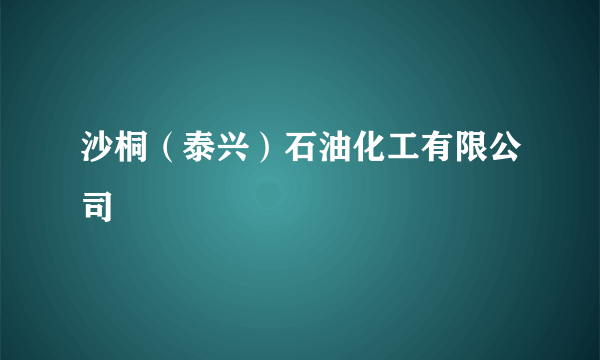 沙桐（泰兴）石油化工有限公司